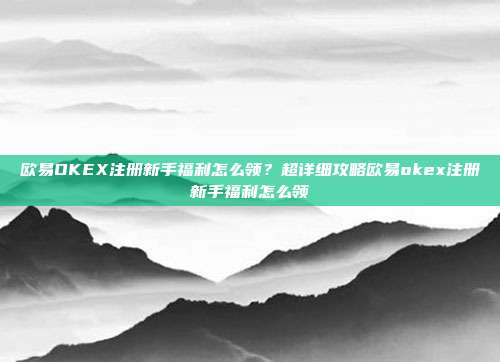 欧易OKEX注册新手福利怎么领？超详细攻略欧易okex注册新手福利怎么领